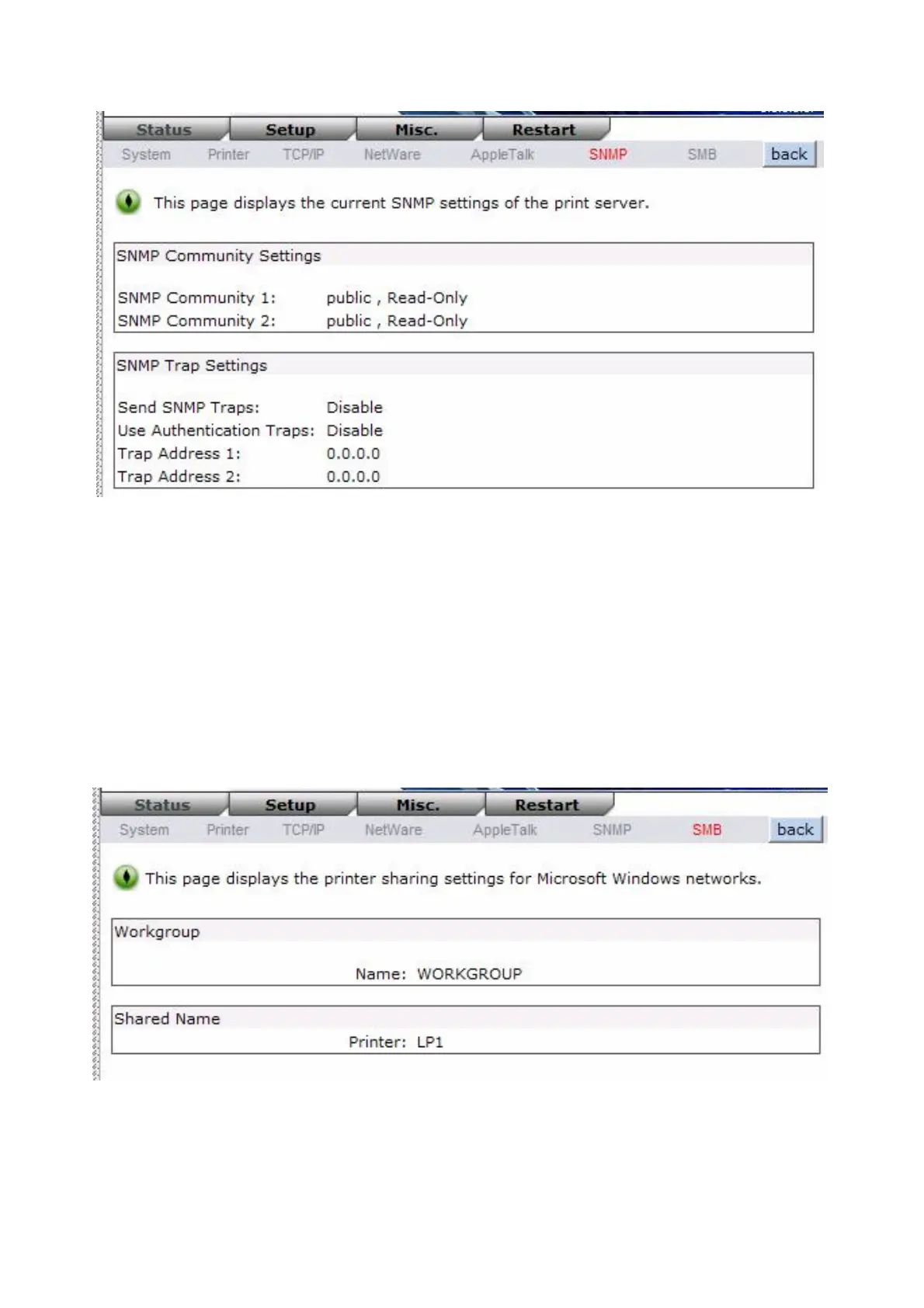 Status Setup Misc. Restart

System Printer TCP/IP NetWare AppleTalk SNMP SMB back

This page displays the current SNMP settings of the print server.

SNMP Community Settings

SNMP Community 1: public , Read-Only
SNMP Community 2: public , Read-Only

SNMP Trap Settings

Send SNMP Traps: Disable
Use Authentication Traps: Disable
Trap Address 1: 0.0.0.0
Trap Address 2: 0.0.0.0

Status Setup Misc. Restart

System Printer TCP/IP NetWare AppleTalk SNMP SMB back

This page displays the printer sharing settings for Microsoft Windows networks.

Workgroup

Name: WORKGROUP

Shared Name

Printer: LP1